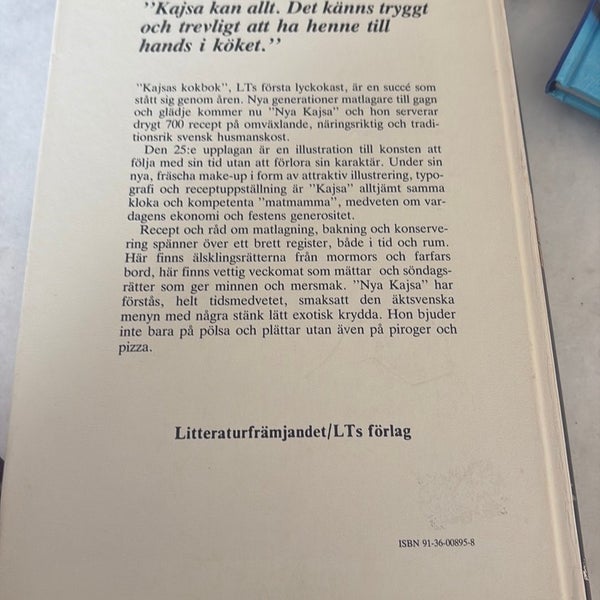 "Kajsa kan allt. Det känns tryggt och trevligt att ha henne till hands i köket."

"Kajsas kokbok", LTs första lyckokast, är en succé som stått sig genom åren. Nya generationer matlagare till gagn och glädje kommer nu "Nya Kajsa" och hon serverar drygt 700 recept på omväxlande, näringsriktig och traditionsrik svensk husmanskost.

Den 25:e upplagan är en illustration till konsten att följa med sin tid utan att förlora sin karaktär. Under sin nya, fräscha make-up i form av attraktiv illustrering, typografi och receptuppställning är "Kajsa" alltjämt samma kloka och kompetenta "matmamma", medveten om vardagens ekonomi och festens generositet.

Recept och råd om matlagning, bakning och konservering spänner över ett brett register, både i tid och rum. Här finns älsklingsrätterna från mormors och farfars bord, här finns vettig veckomat som mättar och söndagsrätter som ger minnen och mersmak. "Nya Kajsa" har förstås, helt tidsmedvetet, smaksatt den äktsvenska menyn med några stänk lätt exotisk krydda. Hon bjuder inte bara på pölsa och plättar utan även på piroger och pizza.

Litteraturfrämjandet/LTs förlag

ISBN 91-36-00895-8